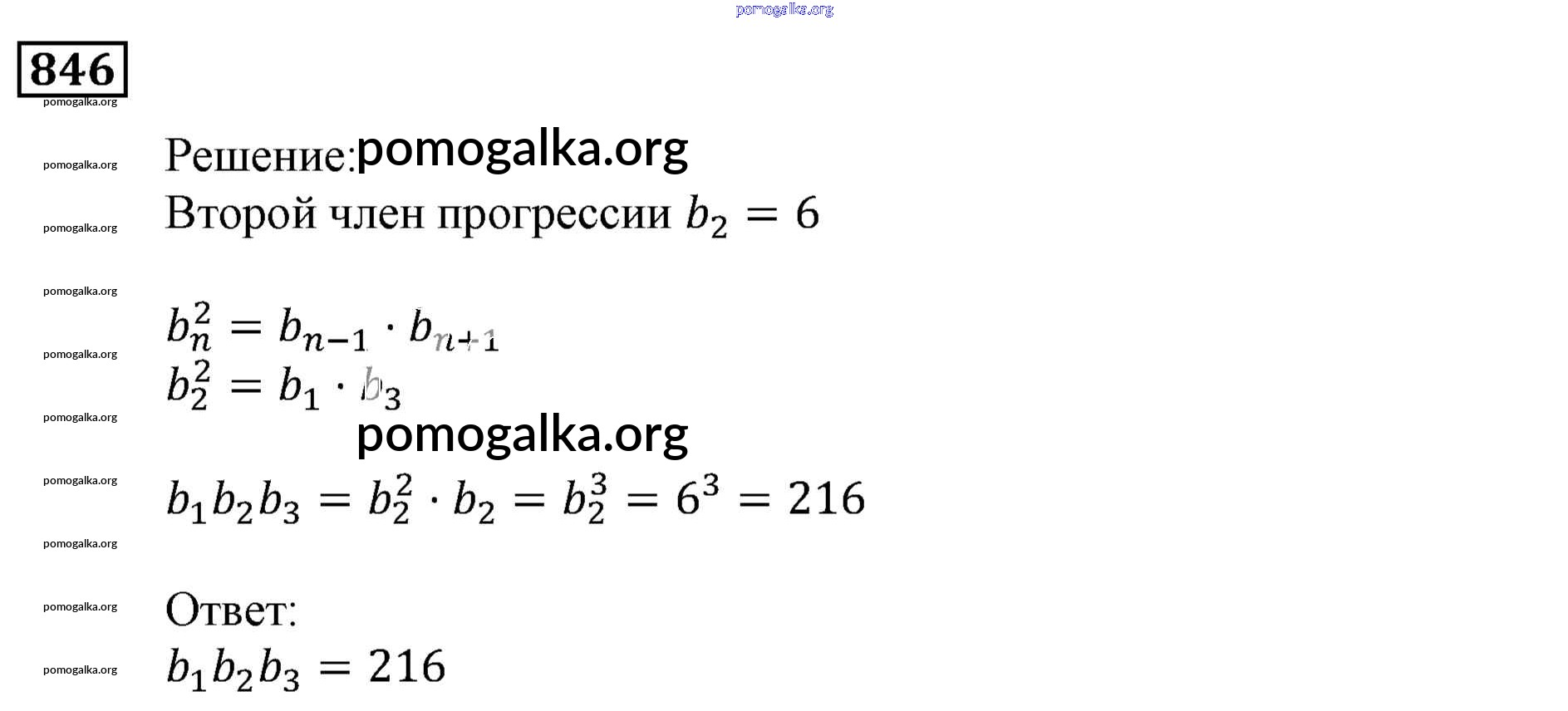 846

Решение:

Второй член прогрессии $b_2 = 6$

$b_n^2 = b_{n-1} \cdot b_{n+1}$
$b_2^2 = b_1 \cdot b_3$

$b_1 b_2 b_3 = b_2^2 \cdot b_2 = b_2^3 = 6^3 = 216$

Ответ:
$b_1 b_2 b_3 = 216$

pomogalka.org